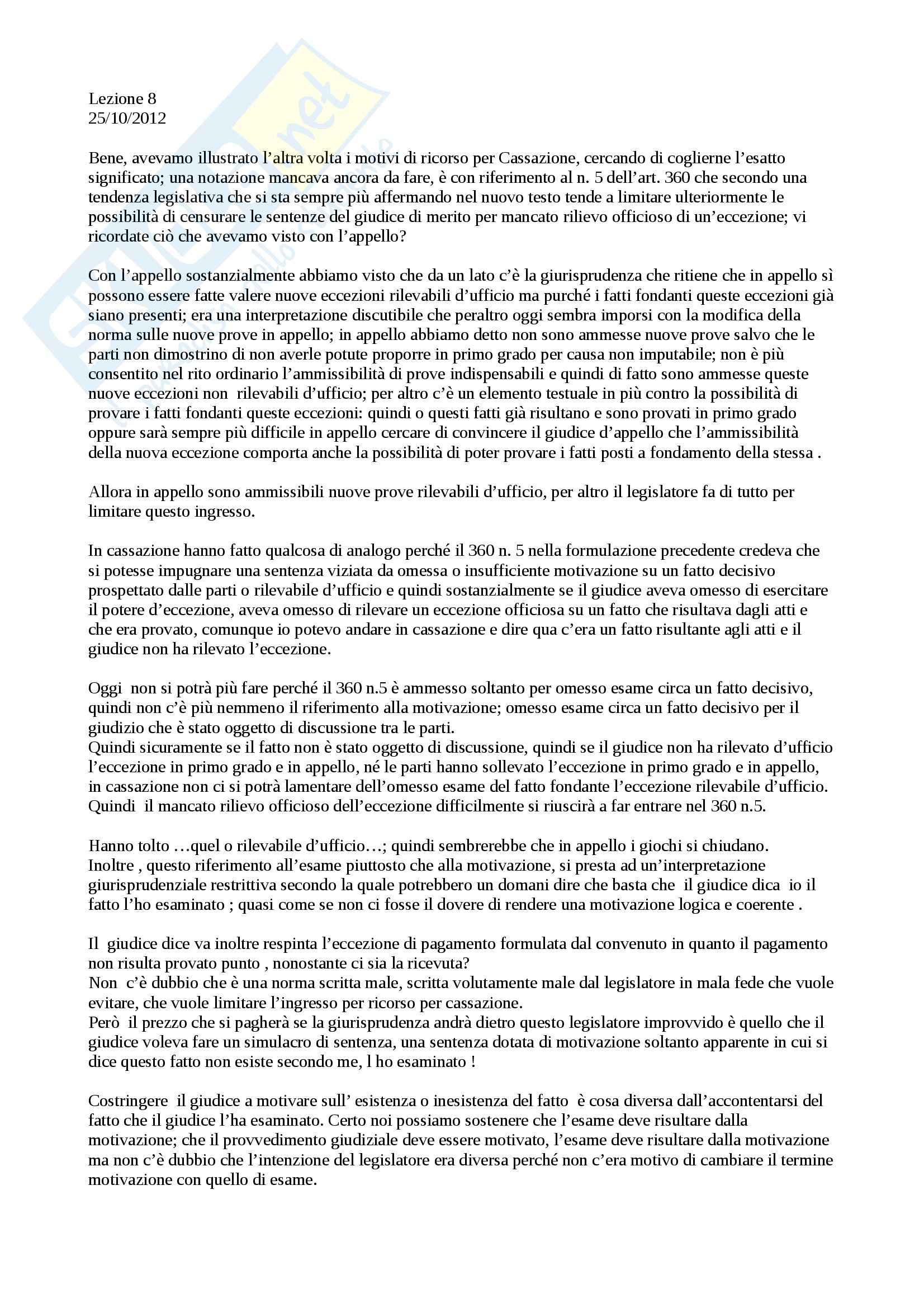 Lezione 8
25/10/2012

Bene, avevamo illustrato l'altra volta i motivi di ricorso per Cassazione, cercando di coglierne l'esatto significato; una notazione mancava ancora da fare, è con riferimento al n. 5 dell'art. 360 che secondo una tendenza legislativa che si sta sempre più affermando nel nuovo testo tende a limitare ulteriormente le possibilità di censurare le sentenze del giudice di merito per mancato rilievo officioso di un'eccezione; vi ricordate ciò che avevamo visto con l'appello?

Con l'appello sostanzialmente abbiamo visto che da un lato c'è la giurisprudenza che ritiene che in appello sì possono essere fatte valere nuove eccezioni rilevabili d'ufficio ma purché i fatti fondanti queste eccezioni già siano presenti; era una interpretazione discutibile che peraltro oggi sembra imporsi con la modifica della norma sulle nuove prove in appello; in appello abbiamo detto non sono ammesse nuove prove salvo che le parti non dimostrino di non averle potute proporre in primo grado per causa non imputabile; non è più consentito nel rito ordinario l'ammissibilità di prove indispensabili e quindi di fatto sono ammesse queste nuove eccezioni non rilevabili d'ufficio; per altro c'è un elemento testuale in più contro la possibilità di provare i fatti fondanti queste eccezioni: quindi o questi fatti già risultano e sono provati in primo grado oppure sarà sempre più difficile in appello cercare di convincere il giudice d'appello che l'ammissibilità della nuova eccezione comporta anche la possibilità di poter provare i fatti posti a fondamento della stessa .

Allora in appello sono ammissibili nuove prove rilevabili d'ufficio, per altro il legislatore fa di tutto per limitare questo ingresso.

In cassazione hanno fatto qualcosa di analogo perché il 360 n. 5 nella formulazione precedente credeva che si potesse impugnare una sentenza viziata da omessa o insufficiente motivazione su un fatto decisivo prospettato dalle parti o rilevabile d'ufficio e quindi sostanzialmente se il giudice aveva omesso di esercitare il potere d'eccezione, aveva omesso di rilevare un eccezione officiosa su un fatto che risultava dagli atti e che era provato, comunque io potevo andare in cassazione e dire qua c'era un fatto risultante agli atti e il giudice non ha rilevato l'eccezione.

Oggi non si potrà più fare perché il 360 n.5 è ammesso soltanto per omesso esame circa un fatto decisivo, quindi non c'è più nemmeno il riferimento alla motivazione; omesso esame circa un fatto decisivo per il giudizio che è stato oggetto di discussione tra le parti.
Quindi sicuramente se il fatto non è stato oggetto di discussione, quindi se il giudice non ha rilevato d'ufficio l'eccezione in primo grado e in appello, né le parti hanno sollevato l'eccezione in primo grado e in appello, in cassazione non ci si potrà lamentare dell'omesso esame del fatto fondante l'eccezione rilevabile d'ufficio.
Quindi il mancato rilievo officioso dell'eccezione difficilmente si riuscirà a far entrare nel 360 n.5.

Hanno tolto …quel o rilevabile d'ufficio…; quindi sembrerebbe che in appello i giochi si chiudano.
Inoltre , questo riferimento all'esame piuttosto che alla motivazione, si presta ad un'interpretazione giurisprudenziale restrittiva secondo la quale potrebbero un domani dire che basta che il giudice dica io il fatto l'ho esaminato ; quasi come se non ci fosse il dovere di rendere una motivazione logica e coerente .

Il giudice dice va inoltre respinta l'eccezione di pagamento formulata dal convenuto in quanto il pagamento non risulta provato punto , nonostante ci sia la ricevuta?
Non c'è dubbio che è una norma scritta male, scritta volutamente male dal legislatore in mala fede che vuole evitare, che vuole limitare l'ingresso per ricorso per cassazione.
Però il prezzo che si pagherà se la giurisprudenza andrà dietro questo legislatore improvvido è quello che il giudice voleva fare un simulacro di sentenza, una sentenza dotata di motivazione soltanto apparente in cui si dice questo fatto non esiste secondo me, l ho esaminato !

Costringere il giudice a motivare sull' esistenza o inesistenza del fatto è cosa diversa dall'accontentarsi del fatto che il giudice l'ha esaminato. Certo noi possiamo sostenere che l'esame deve risultare dalla motivazione; che il provvedimento giudiziale deve essere motivato, l'esame deve risultare dalla motivazione ma non c'è dubbio che l'intenzione del legislatore era diversa perché non c'era motivo di cambiare il termine motivazione con quello di esame.